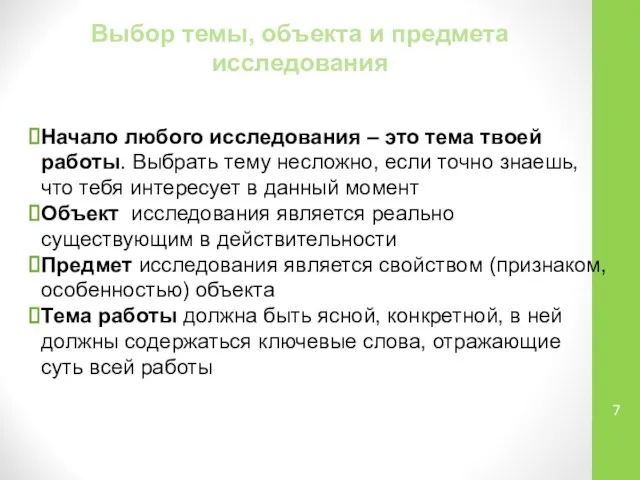 Выбор темы, объекта и предмета исследования

Начало любого исследования – это тема твоей работы. Выбрать тему несложно, если точно знаешь, что тебя интересует в данный момент

Объект исследования является реально существующим в действительности

Предмет исследования является свойством (признаком, особенностью) объекта

Тема работы должна быть ясной, конкретной, в ней должны содержаться ключевые слова, отражающие суть всей работы

7